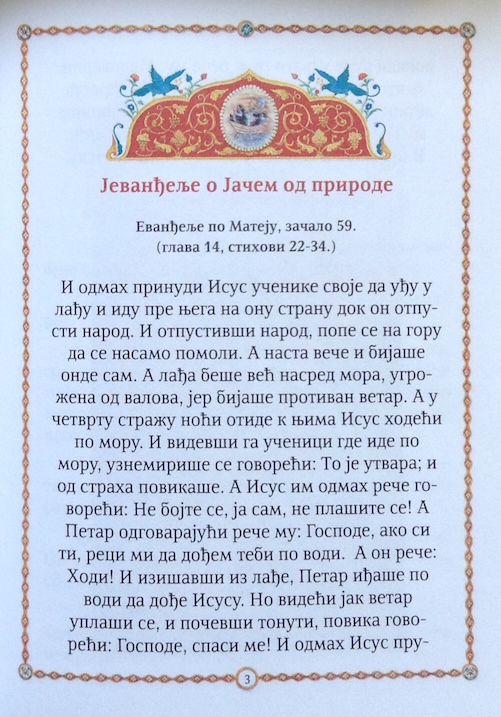 Јеванђеље о Јачем од природе

Еванђеље по Матеју, зачало 59.
(глава 14, стихови 22-34.)

И одмах принуди Исус ученике своје да уђу у лађу и иду пре њега на ону страну док он отпусти народ. И отпустивши народ, попе се на гору да се насамо помоли. А наста вече и бијаше онде сам. А лађа беше већ насред мора, угрожена од валова, јер бијаше противан ветар. А у четврту стражу ноћи отиде к њима Исус ходећи по мору. И видевши га ученици где иде по мору, узнемирише се говорећи: То је утвара; и од страха повикаше. А Исус им одмах рече говорећи: Не бојте се, ја сам, не плашите се! А Петар одговарајући рече му: Господе, ако си ти, реци ми да дођем теби по води. А он рече: Ходи! И изишавши из лађе, Петар иђаше по води да дође Исусу. Но видећи јак ветар уплаши се, и почевши тонути, повика говорећи: Господе, спаси ме! И одмах Исус пру-

3